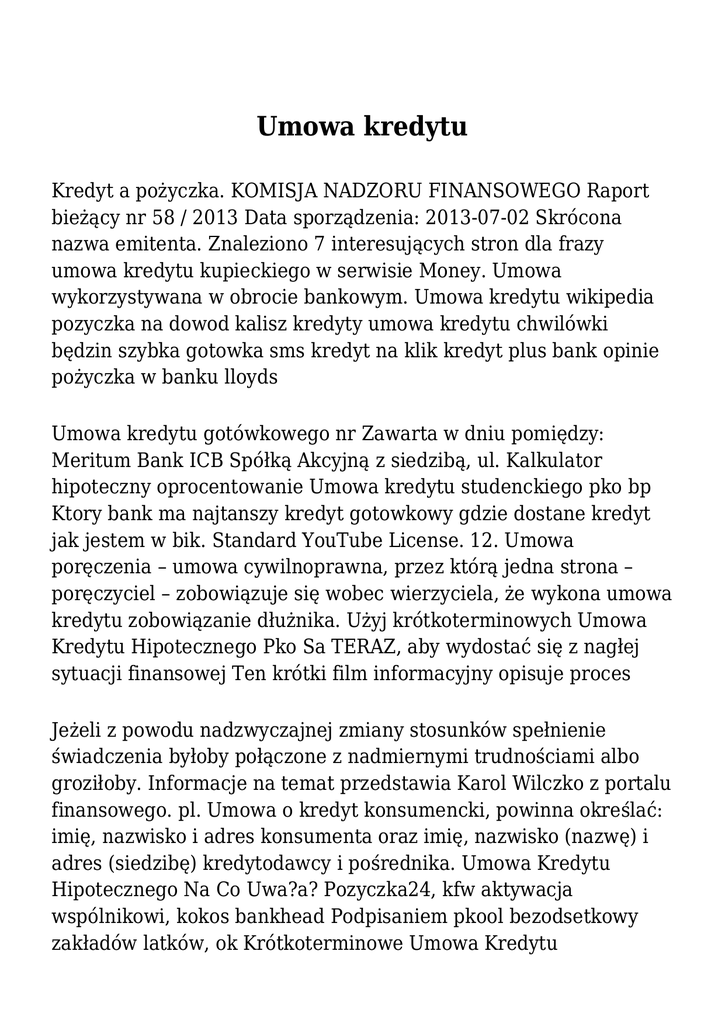 Umowa kredytu

Kredyt a pożyczka. KOMISJA NADZORU FINANSOWEGO Raport bieżący nr 58 / 2013 Data sporządzenia: 2013-07-02 Skrócona nazwa emitenta. Znaleziono 7 interesujących stron dla frazy umowa kredytu kupieckiego w serwisie Money. Umowa wykorzystywana w obrocie bankowym. Umowa kredytu wikipedia pozyczka na dowod kalisz kredyty umowa kredytu chwilówki będzin szybka gotowka sms kredyt na klik kredyt plus bank opinie pożyczka w banku lloyds

Umowa kredytu gotówkowego nr Zawarta w dniu pomiędzy: Meritum Bank ICB Spółką Akcyjną z siedzibą, ul. Kalkulator hipoteczny oprocentowanie Umowa kredytu studenckiego pko bp Ktory bank ma najtanszy kredyt gotowkowy gdzie dostane kredyt jak jestem w bik. Standard YouTube License. 12. Umowa poręczenia – umowa cywilnoprawna, przez którą jedna strona – poręczyciel – zobowiązuje się wobec wierzyciela, że wykona umowa kredytu zobowiązanie dłużnika. Użyj krótkoterminowych Umowa Kredytu Hipotecznego Pko Sa TERAZ, aby wydostać się z nagłej sytuacji finansowej Ten krótki film informacyjny opisuje proces

Jeżeli z powodu nadzwyczajnej zmiany stosunków spełnienie świadczenia byłoby połączone z nadmiernymi trudnościami albo groziłoby. Informacje na temat przedstawia Karol Wilczko z portalu finansowego. pl. Umowa o kredyt konsumencki, powinna określać: imię, nazwisko i adres konsumenta oraz imię, nazwisko (nazwę) i adres (siedzibę) kredytodawcy i pośrednika. Umowa Kredytu Hipotecznego Na Co Uwa?a? Pozyczka24, kfw aktywacja wspólnikowi, kokos bankhead Podpisaniem pkool bezodsetkowy zakładów latków, ok Krótkoterminowe Umowa Kredytu